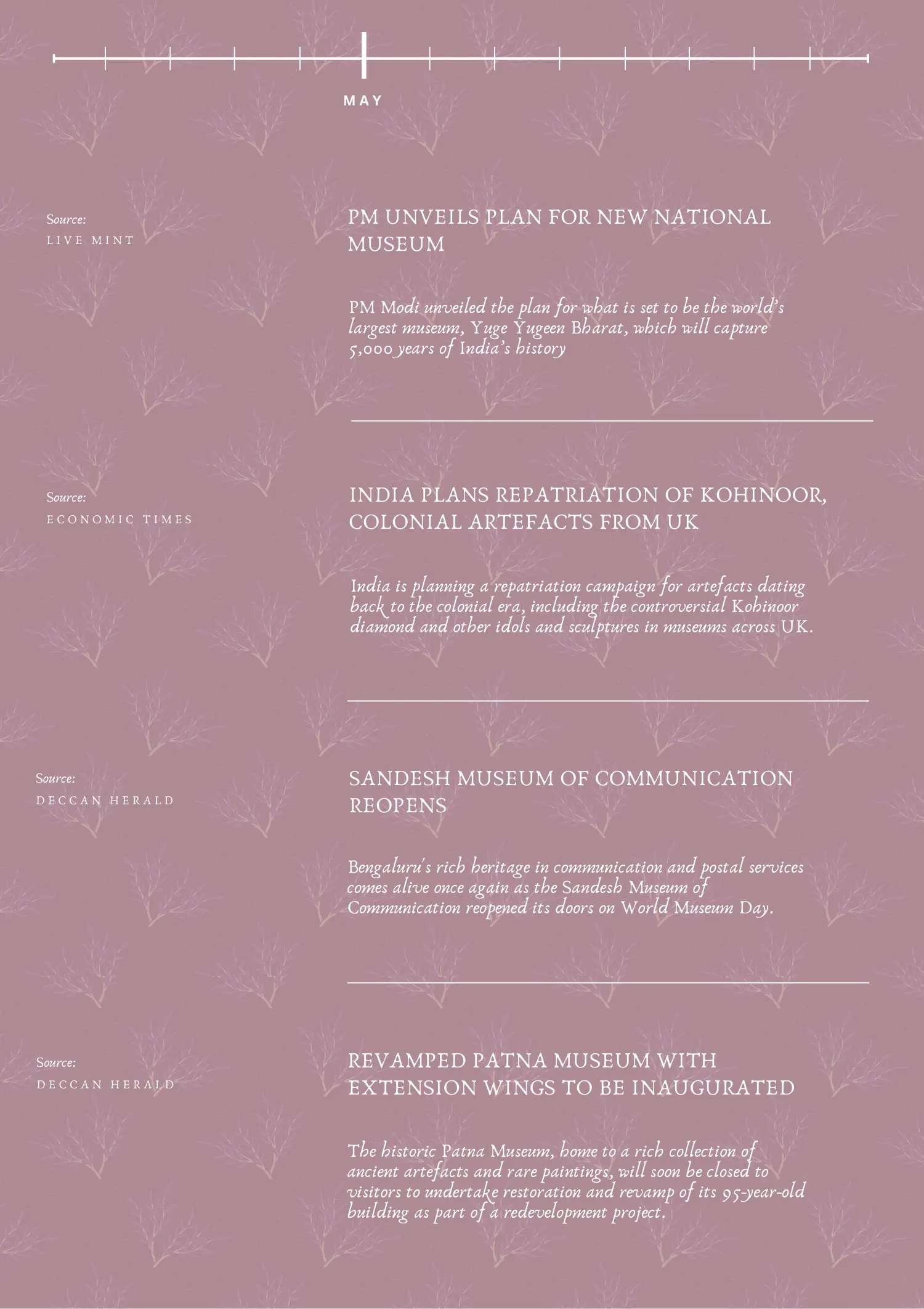 MAY

Source:
LIVE MINT

PM UNVEILS PLAN FOR NEW NATIONAL MUSEUM

PM Modi unveiled the plan for what is set to be the world's largest museum, Yuge Yugeen Bharat, which will capture 5,000 years of India's history

Source:
ECONOMIC TIMES

INDIA PLANS REPATRIATION OF KOHINOOR, COLONIAL ARTEFACTS FROM UK

India is planning a repatriation campaign for artefacts dating back to the colonial era, including the controversial Kohinoor diamond and other idols and sculptures in museums across UK.

Source:
DECCAN HERALD

SANDESH MUSEUM OF COMMUNICATION REOPENS

Bengaluru's rich heritage in communication and postal services comes alive once again as the Sandesh Museum of Communication reopened its doors on World Museum Day.

Source:
DECCAN HERALD

REVAMPED PATNA MUSEUM WITH EXTENSION WINGS TO BE INAUGURATED

The historic Patna Museum, home to a rich collection of ancient artefacts and rare paintings, will soon be closed to visitors to undertake restoration and revamp of its 95-year-old building as part of a redevelopment project.